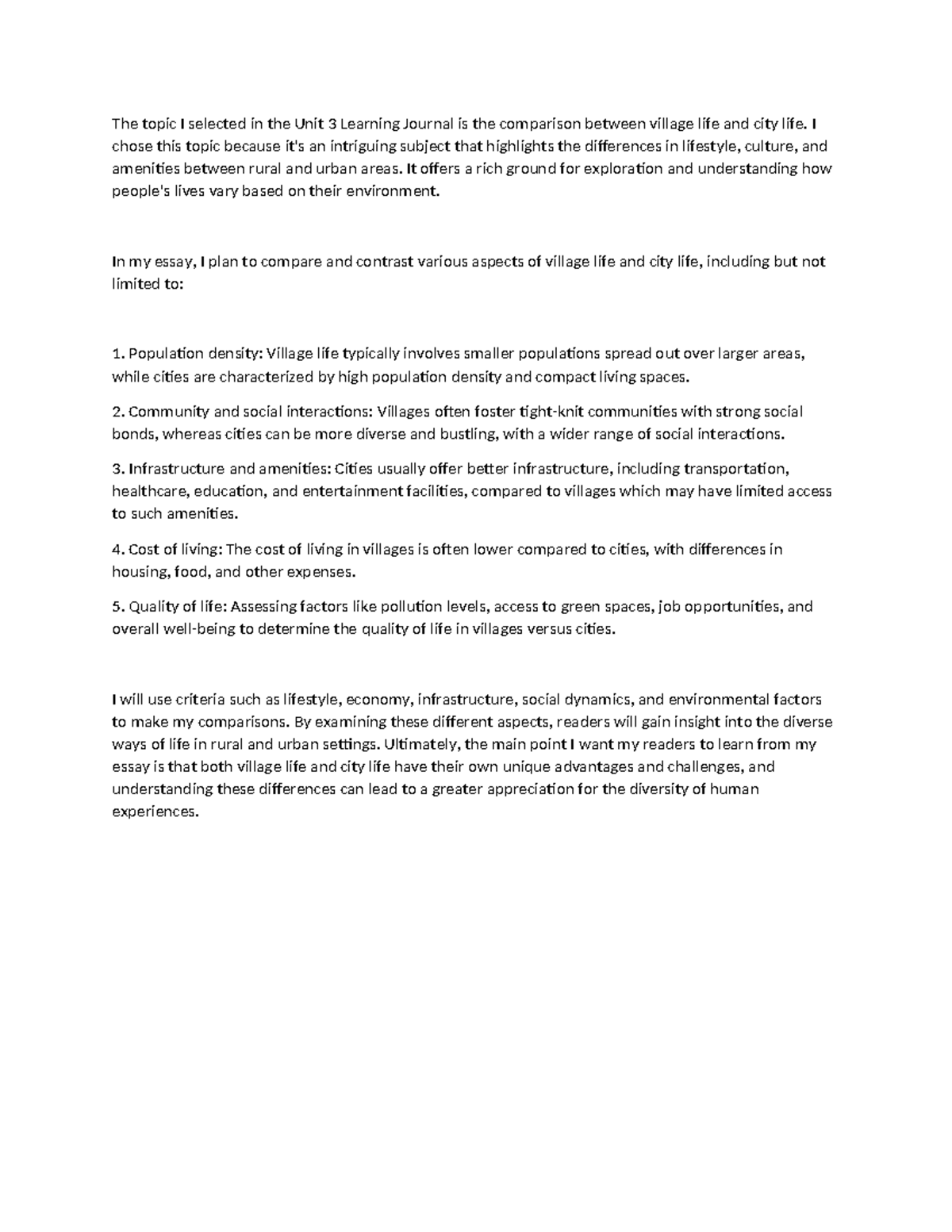 The topic I selected in the Unit 3 Learning Journal is the comparison between village life and city life. I chose this topic because it's an intriguing subject that highlights the differences in lifestyle, culture, and amenities between rural and urban areas. It offers a rich ground for exploration and understanding how people's lives vary based on their environment.

In my essay, I plan to compare and contrast various aspects of village life and city life, including but not limited to:

1. Population density: Village life typically involves smaller populations spread out over larger areas, while cities are characterized by high population density and compact living spaces.

2. Community and social interactions: Villages often foster tight-knit communities with strong social bonds, whereas cities can be more diverse and bustling, with a wider range of social interactions.

3. Infrastructure and amenities: Cities usually offer better infrastructure, including transportation, healthcare, education, and entertainment facilities, compared to villages which may have limited access to such amenities.

4. Cost of living: The cost of living in villages is often lower compared to cities, with differences in housing, food, and other expenses.

5. Quality of life: Assessing factors like pollution levels, access to green spaces, job opportunities, and overall well-being to determine the quality of life in villages versus cities.

I will use criteria such as lifestyle, economy, infrastructure, social dynamics, and environmental factors to make my comparisons. By examining these different aspects, readers will gain insight into the diverse ways of life in rural and urban settings. Ultimately, the main point I want my readers to learn from my essay is that both village life and city life have their own unique advantages and challenges, and understanding these differences can lead to a greater appreciation for the diversity of human experiences.